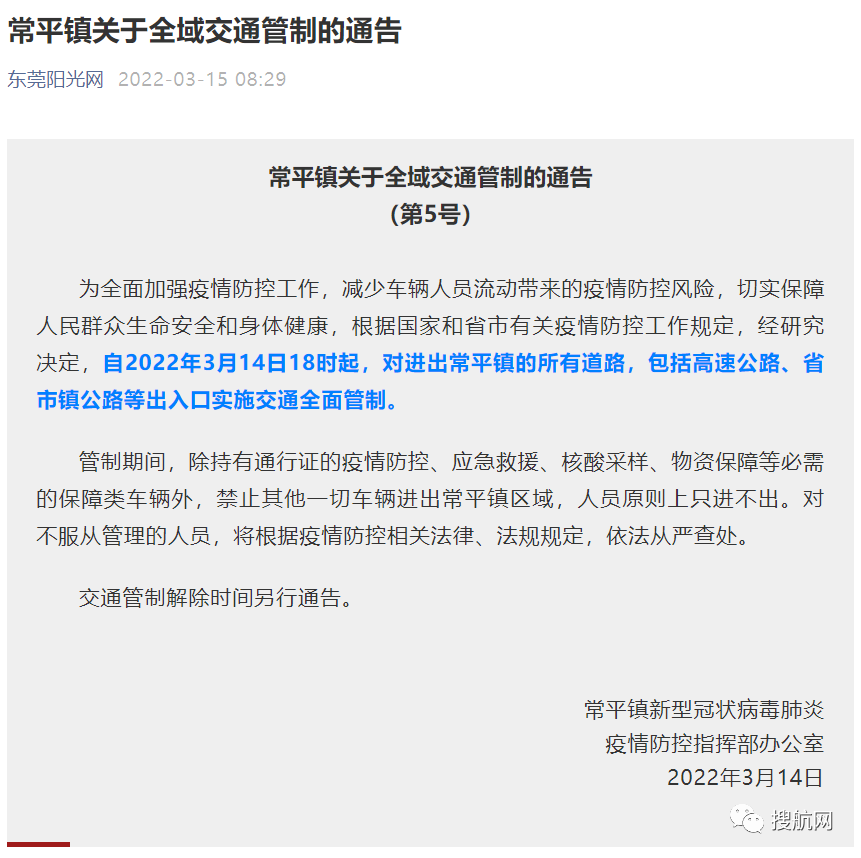 常平镇关于全域交通管制的通告

东莞阳光网 2022-03-15 08:29

常平镇关于全域交通管制的通告
（第5号）

为全面加强疫情防控工作，减少车辆人员流动带来的疫情防控风险，切实保障人民群众生命安全和身体健康，根据国家和省市有关疫情防控工作规定，经研究决定，自2022年3月14日18时起，对进出常平镇的所有道路，包括高速公路、省市镇公路等出入口实施交通全面管制。

管制期间，除持有通行证的疫情防控、应急救援、核酸采样、物资保障等必需的保障类车辆外，禁止其他一切车辆进出常平镇区域，人员原则上只进不出。对不服从管理的人员，将根据疫情防控相关法律、法规规定，依法从严查处。

交通管制解除时间另行通告。

常平镇新型冠状病毒肺炎
疫情防控指挥部办公室
2022年3月14日

搜航网